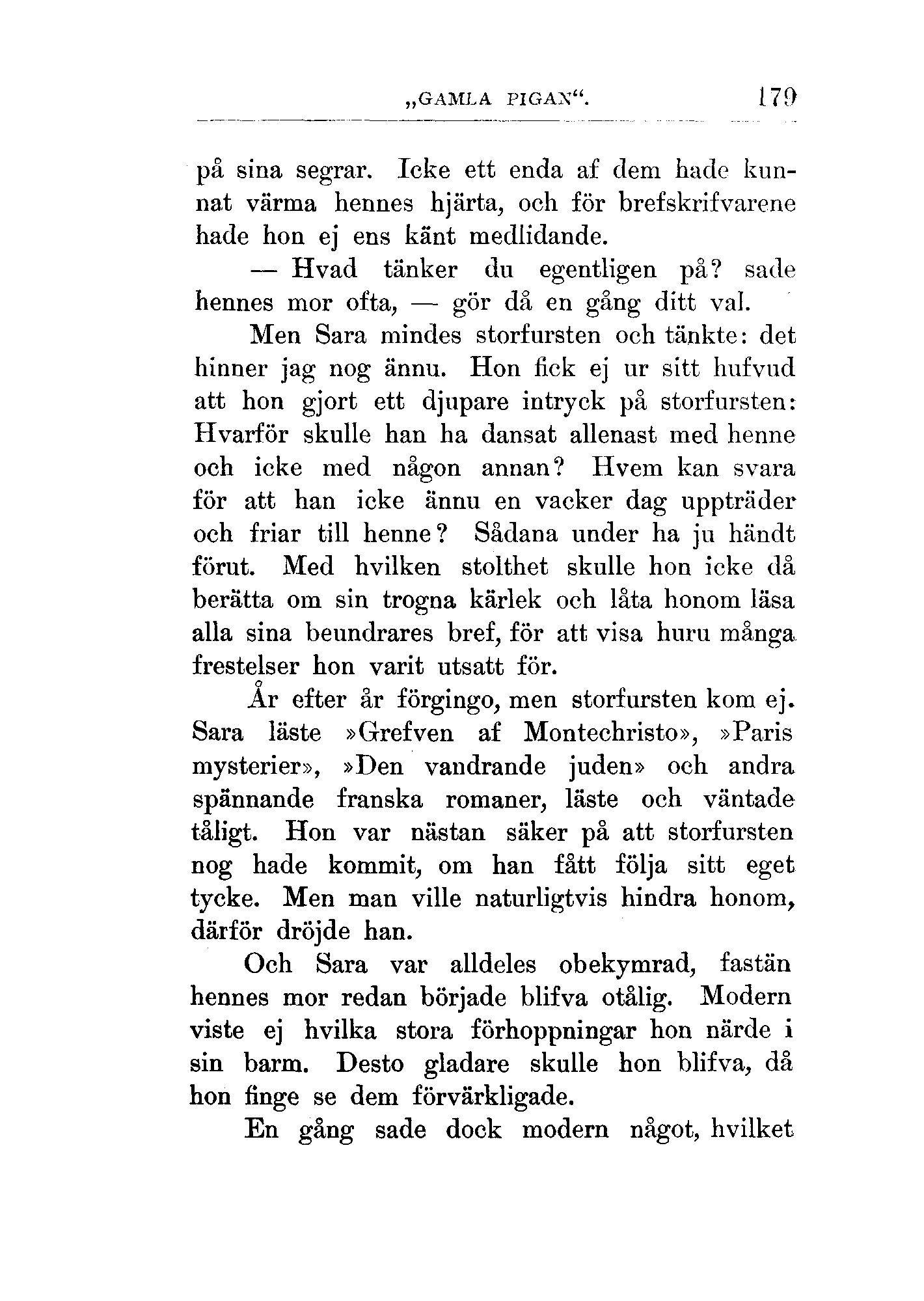 „GAMLA PIGAN“. 179

på sina segrar. Icke ett enda af dem hade kunnat värma hennes hjärta, och för brefskrifvarene hade hon ej ens känt medlidande.

— Hvad tänker du egentligen på? sade hennes mor ofta, — gör då en gång ditt val.

Men Sara mindes storfursten och tänkte: det hinner jag nog ännu. Hon fick ej ur sitt hufvud att hon gjort ett djupare intryck på storfursten: Hvarför skulle han ha dansat allenast med henne och icke med någon annan? Hvem kan svara för att han icke ännu en vacker dag uppträder och friar till henne? Sådana under ha ju händt förut. Med hvilken stolthet skulle hon icke då berätta om sin trogna kärlek och låta honom läsa alla sina beundrares bref, för att visa huru många frestelser hon varit utsatt för.

År efter år förgingo, men storfursten kom ej. Sara läste »Grefven af Montechristo», »Paris mysterier», »Den vandrande juden» och andra spännande franska romaner, läste och väntade tåligt. Hon var nästan säker på att storfursten nog hade kommit, om han fått följa sitt eget tycke. Men man ville naturligtvis hindra honom, därför dröjde han.

Och Sara var alldeles obekymrad, fastän hennes mor redan började blifva otålig. Modern viste ej hvilka stora förhoppningar hon närde i sin barm. Desto gladare skulle hon blifva, då hon finge se dem förvärkligade.

En gång sade dock modern något, hvilket